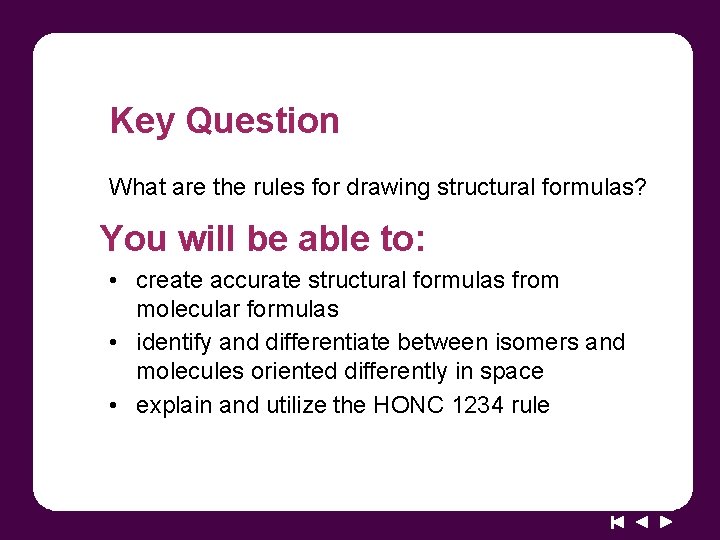 Key Question

What are the rules for drawing structural formulas?

You will be able to:

• create accurate structural formulas from molecular formulas
• identify and differentiate between isomers and molecules oriented differently in space
• explain and utilize the HONC 1234 rule